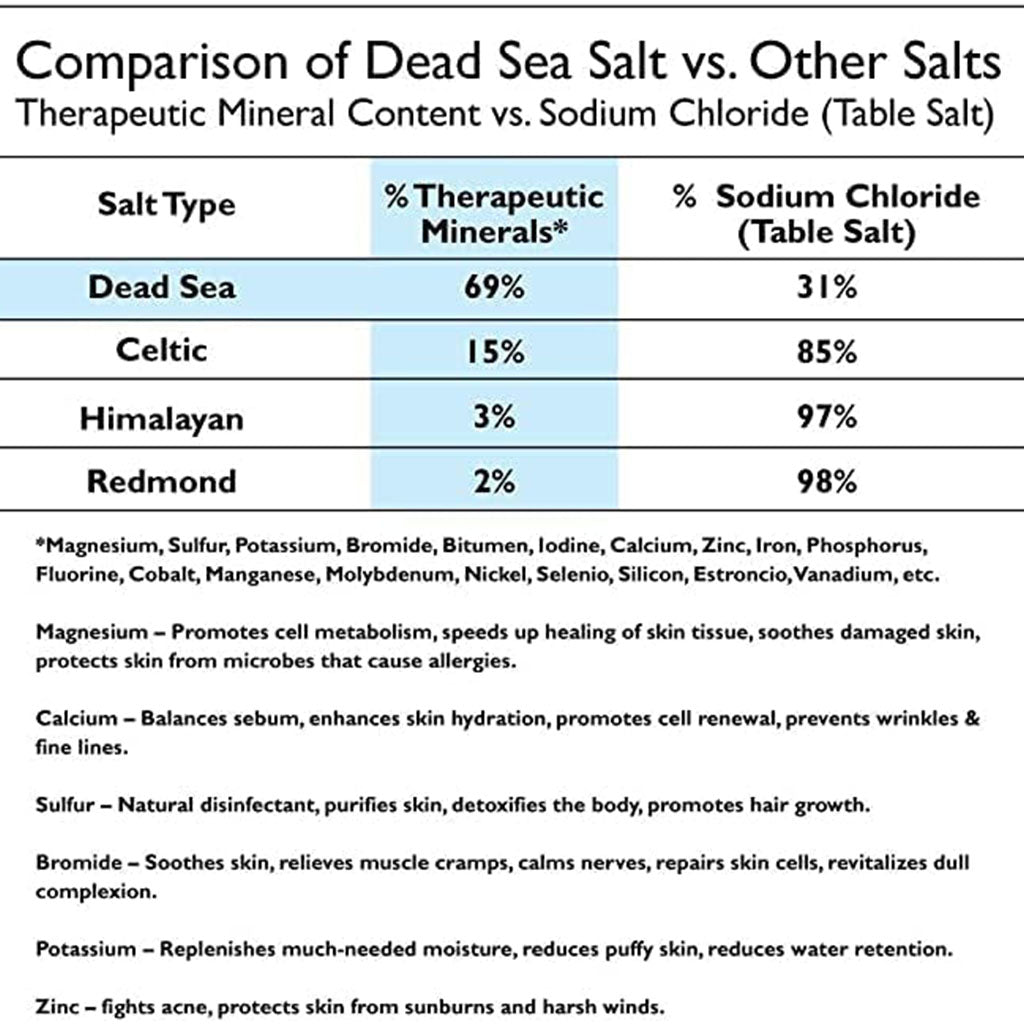 Comparison of Dead Sea Salt vs. Other Salts
Therapeutic Mineral Content vs. Sodium Chloride (Table Salt)

| Salt Type | % Therapeutic Minerals* | % Sodium Chloride (Table Salt) |
|---|---|---|
| Dead Sea | 69% | 31% |
| Celtic | 15% | 85% |
| Himalayan | 3% | 97% |
| Redmond | 2% | 98% |

*Magnesium, Sulfur, Potassium, Bromide, Bitumen, Iodine, Calcium, Zinc, Iron, Phosphorus, Fluorine, Cobalt, Manganese, Molybdenum, Nickel, Selenio, Silicon, Estroncio, Vanadium, etc.

Magnesium – Promotes cell metabolism, speeds up healing of skin tissue, soothes damaged skin, protects skin from microbes that cause allergies.

Calcium – Balances sebum, enhances skin hydration, promotes cell renewal, prevents wrinkles & fine lines.

Sulfur – Natural disinfectant, purifies skin, detoxifies the body, promotes hair growth.

Bromide – Soothes skin, relieves muscle cramps, calms nerves, repairs skin cells, revitalizes dull complexion.

Potassium – Replenishes much-needed moisture, reduces puffy skin, reduces water retention.

Zinc – fights acne, protects skin from sunburns and harsh winds.